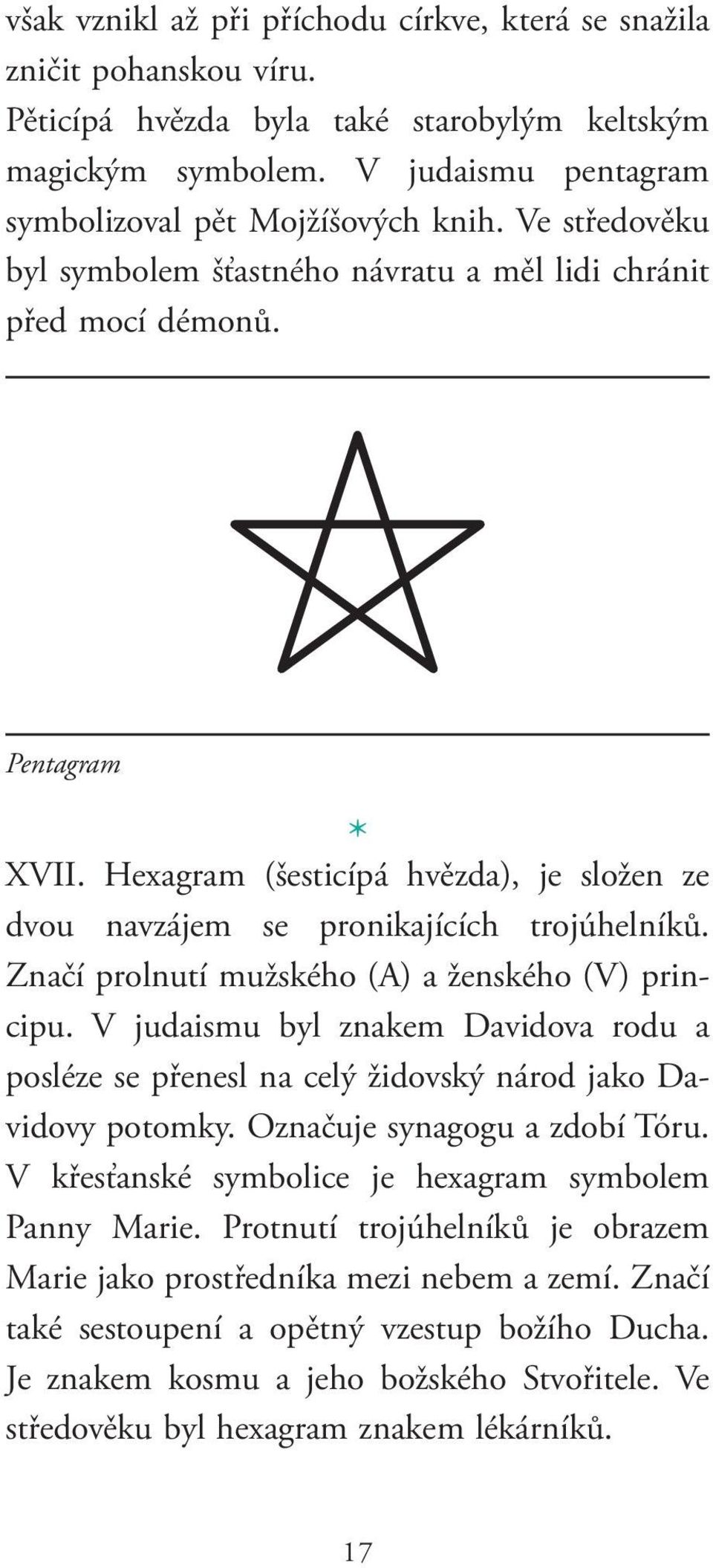 však vznikl až při příchodu církve, která se snažila zničit pohanskou víru.
Pěticípá hvězda byla také starobylým keltským magickým symbolem. V judaismu pentagram symbolizoval pět Mojžíšových knih. Ve středověku byl symbolem šťastného návratu a měl lidi chránit před mocí démonů.

Pentagram

*

XVII. Hexagram (šesticípá hvězda), je složen ze dvou navzájem se pronikajících trojúhelníků. Značí prolnutí mužského (A) a ženského (V) principu. V judaismu byl znakem Davidova rodu a posléze se přenesl na celý židovský národ jako Davidovy potomky. Označuje synagogu a zdobí Tóru. V křesťanské symbolice je hexagram symbolem Panny Marie. Protnutí trojúhelníků je obrazem Marie jako prostředníka mezi nebem a zemí. Značí také sestoupení a opětný vzestup božího Ducha. Je znakem kosmu a jeho božského Stvořitele. Ve středověku byl hexagram znakem lékárníků.

17